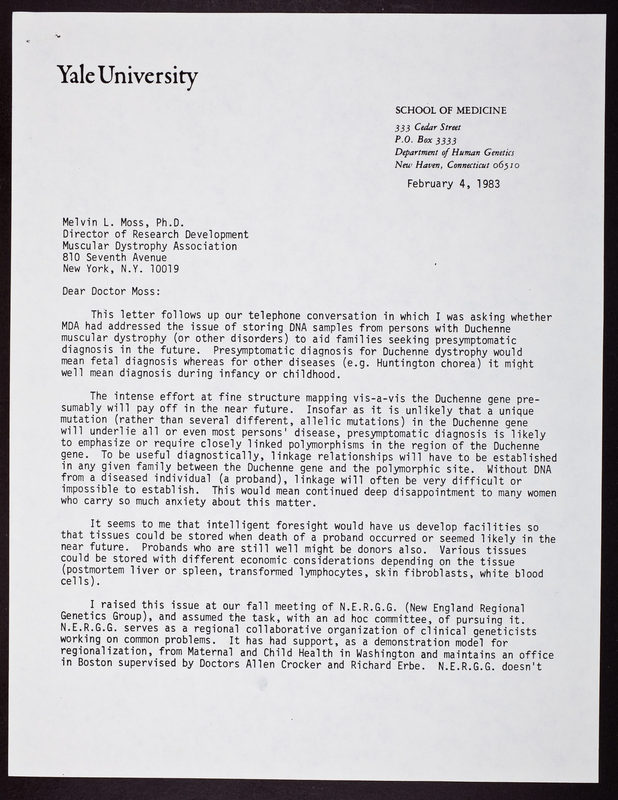 Yale University

SCHOOL OF MEDICINE
333 Cedar Street
P.O. Box 3333
Department of Human Genetics
New Haven, Connecticut 06510

February 4, 1983

Melvin L. Moss, Ph.D.
Director of Research Development
Muscular Dystrophy Association
810 Seventh Avenue
New York, N.Y. 10019

Dear Doctor Moss:

This letter follows up our telephone conversation in which I was asking whether MDA had addressed the issue of storing DNA samples from persons with Duchenne muscular dystrophy (or other disorders) to aid families seeking presymptomatic diagnosis in the future. Presymptomatic diagnosis for Duchenne dystrophy would mean fetal diagnosis whereas for other diseases (e.g. Huntington chorea) it might well mean diagnosis during infancy or childhood.

The intense effort at fine structure mapping vis-a-vis the Duchenne gene presumably will pay off in the near future. Insofar as it is unlikely that a unique mutation (rather than several different, allelic mutations) in the Duchenne gene will underlie all or even most persons' disease, presymptomatic diagnosis is likely to emphasize or require closely linked polymorphisms in the region of the Duchenne gene. To be useful diagnostically, linkage relationships will have to be established in any given family between the Duchenne gene and the polymorphic site. Without DNA from a diseased individual (a proband), linkage will often be very difficult or impossible to establish. This would mean continued deep disappointment to many women who carry so much anxiety about this matter.

It seems to me that intelligent foresight would have us develop facilities so that tissues could be stored when death of a proband occurred or seemed likely in the near future. Probands who are still well might be donors also. Various tissues could be stored with different economic considerations depending on the tissue (postmortem liver or spleen, transformed lymphocytes, skin fibroblasts, white blood cells).

I raised this issue at our fall meeting of N.E.R.G.G. (New England Regional Genetics Group), and assumed the task, with an ad hoc committee, of pursuing it. N.E.R.G.G. serves as a regional collaborative organization of clinical geneticists working on common problems. It has had support, as a demonstration model for regionalization, from Maternal and Child Health in Washington and maintains an office in Boston supervised by Doctors Allen Crocker and Richard Erbe. N.E.R.G.G. doesn't